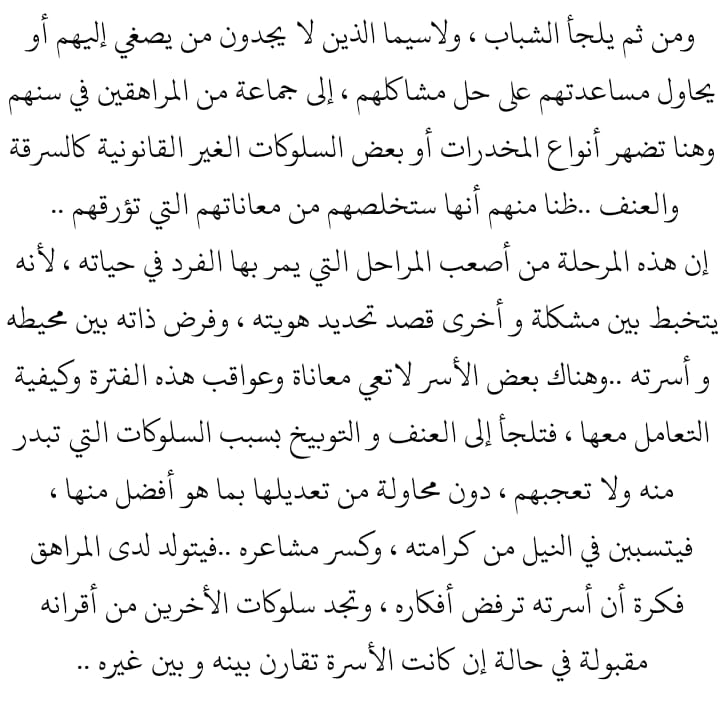 ومن ثم يلجأ الشباب ، ولاسيما الذين لا يجدون من يصغي إليهم أو يحاول مساعدتهم على حل مشاكلهم ، إلى جماعة من المراهقين في سنهم وهنا تضهر أنواع المخدرات أو بعض السلوكات الغير القانونية كالسرقة والعنف ..ظنا منهم أنها ستخلصهم من معاناتهم التي تؤرقهم ..

إن هذه المرحلة من أصعب المراحل التي يمر بها الفرد في حياته ، لأنه يتخبط بين مشكلة و أخرى قصد تحديد هويته ، وفرض ذاته بين محيطه و أسرته ..وهناك بعض الأسر لاتعي معاناة وعواقب هذه الفترة وكيفية التعامل معها ، فتلجأ إلى العنف و التوبيخ بسبب السلوكات التي تبدر منه ولا تعجبهم ، دون محاولة من تعديلها بما هو أفضل منها ، فيتسببن في النيل من كرامته ، وكسر مشاعره ..فيتولد لدى المراهق فكرة أن أسرته ترفض أفكاره ، وتجد سلوكات الأخرين من أقرانه مقبولة في حالة إن كانت الأسرة تقارن بينه و بين غيره ..